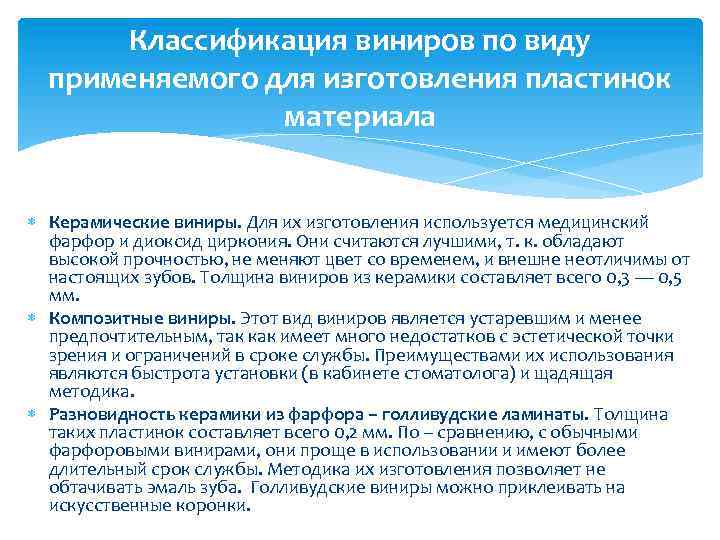 Классификация виниров по виду применяемого для изготовления пластинок материала

Керамические виниры. Для их изготовления используется медицинский фарфор и диоксид циркония. Они считаются лучшими, т. к. обладают высокой прочностью, не меняют цвет со временем, и внешне неотличимы от настоящих зубов. Толщина виниров из керамики составляет всего 0,3 — 0,5 мм.

Композитные виниры. Этот вид виниров является устаревшим и менее предпочтительным, так как имеет много недостатков с эстетической точки зрения и ограничений в сроке службы. Преимуществами их использования являются быстрота установки (в кабинете стоматолога) и щадящая методика.

Разновидность керамики из фарфора – голливудские ламинаты. Толщина таких пластинок составляет всего 0,2 мм. По – сравнению, с обычными фарфоровыми винирами, они проще в использовании и имеют более длительный срок службы. Методика их изготовления позволяет не обтачивать эмаль зуба. Голливудские виниры можно приклеивать на искусственные коронки.